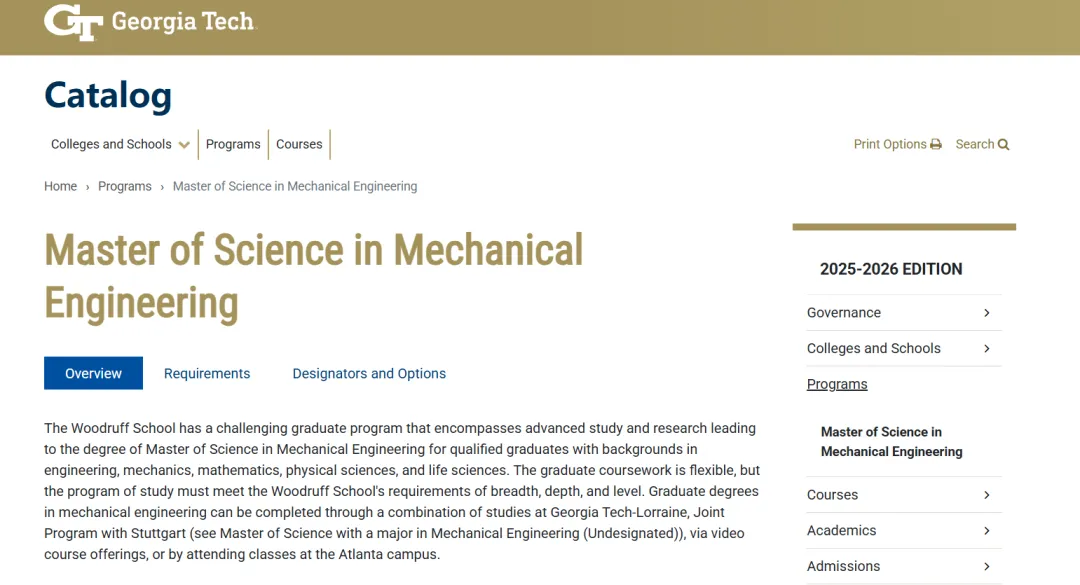 GT Georgia Tech

Catalog

Colleges and Schools
Programs
Courses

Print Options
Search

Home › Programs › Master of Science in Mechanical Engineering

Master of Science in Mechanical Engineering

Overview
Requirements
Designators and Options

The Woodruff School has a challenging graduate program that encompasses advanced study and research leading to the degree of Master of Science in Mechanical Engineering for qualified graduates with backgrounds in engineering, mechanics, mathematics, physical sciences, and life sciences. The graduate coursework is flexible, but the program of study must meet the Woodruff School's requirements of breadth, depth, and level. Graduate degrees in mechanical engineering can be completed through a combination of studies at Georgia Tech-Lorraine, Joint Program with Stuttgart (see Master of Science with a major in Mechanical Engineering (Undesignated)), via video course offerings, or by attending classes at the Atlanta campus.

2025-2026 EDITION

Governance
Colleges and Schools
Programs
Master of Science in Mechanical Engineering
Courses
Academics
Admissions